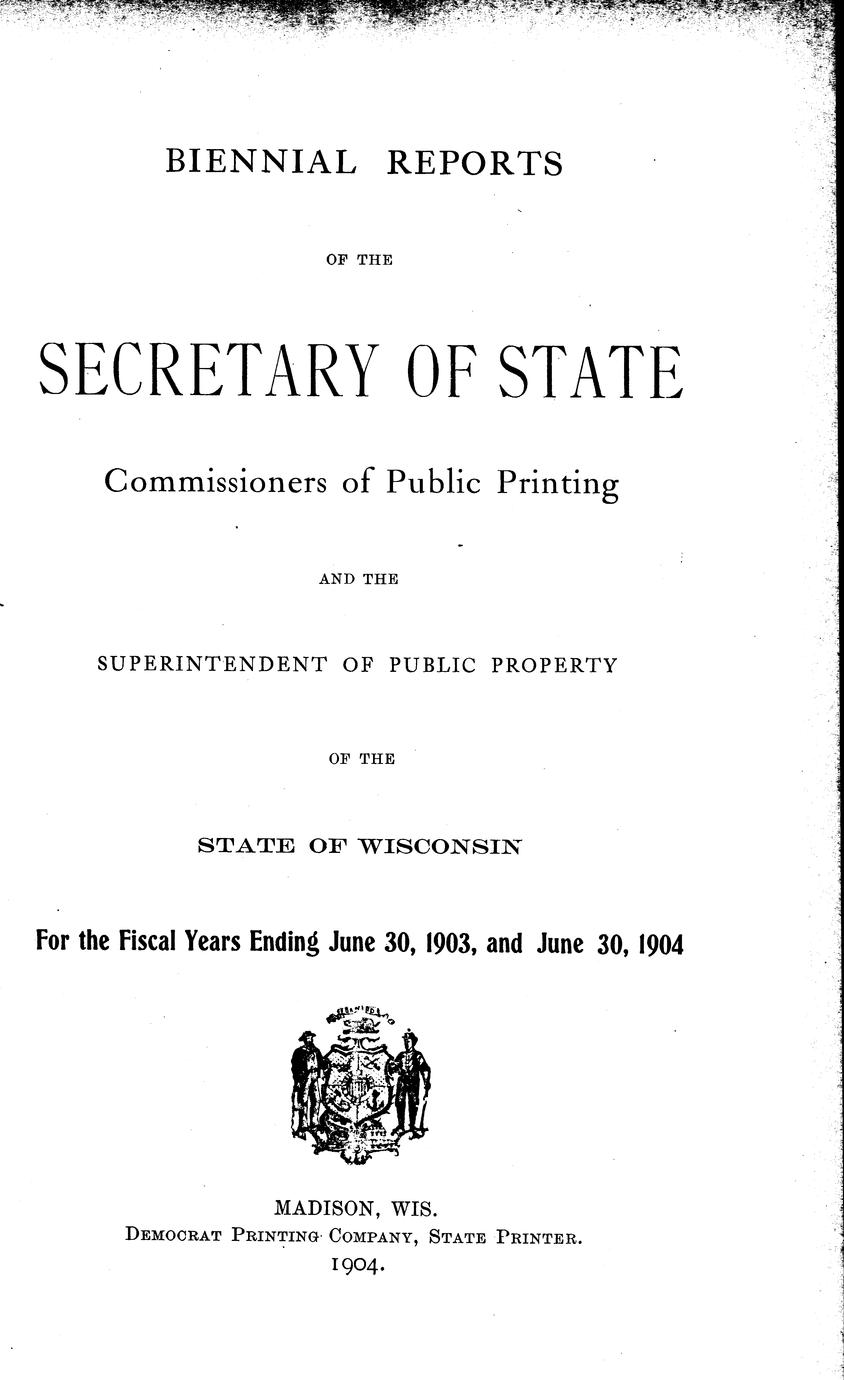 BIENNIAL REPORTS

OF THE

SECRETARY OF STATE

Commissioners of Public Printing

AND THE

SUPERINTENDENT OF PUBLIC PROPERTY

OF THE

STATE OF WISCONSIN

For the Fiscal Years Ending June 30, 1903, and June 30, 1904

MADISON, WIS.
DEMOCRAT PRINTING COMPANY, STATE PRINTER.
1904.